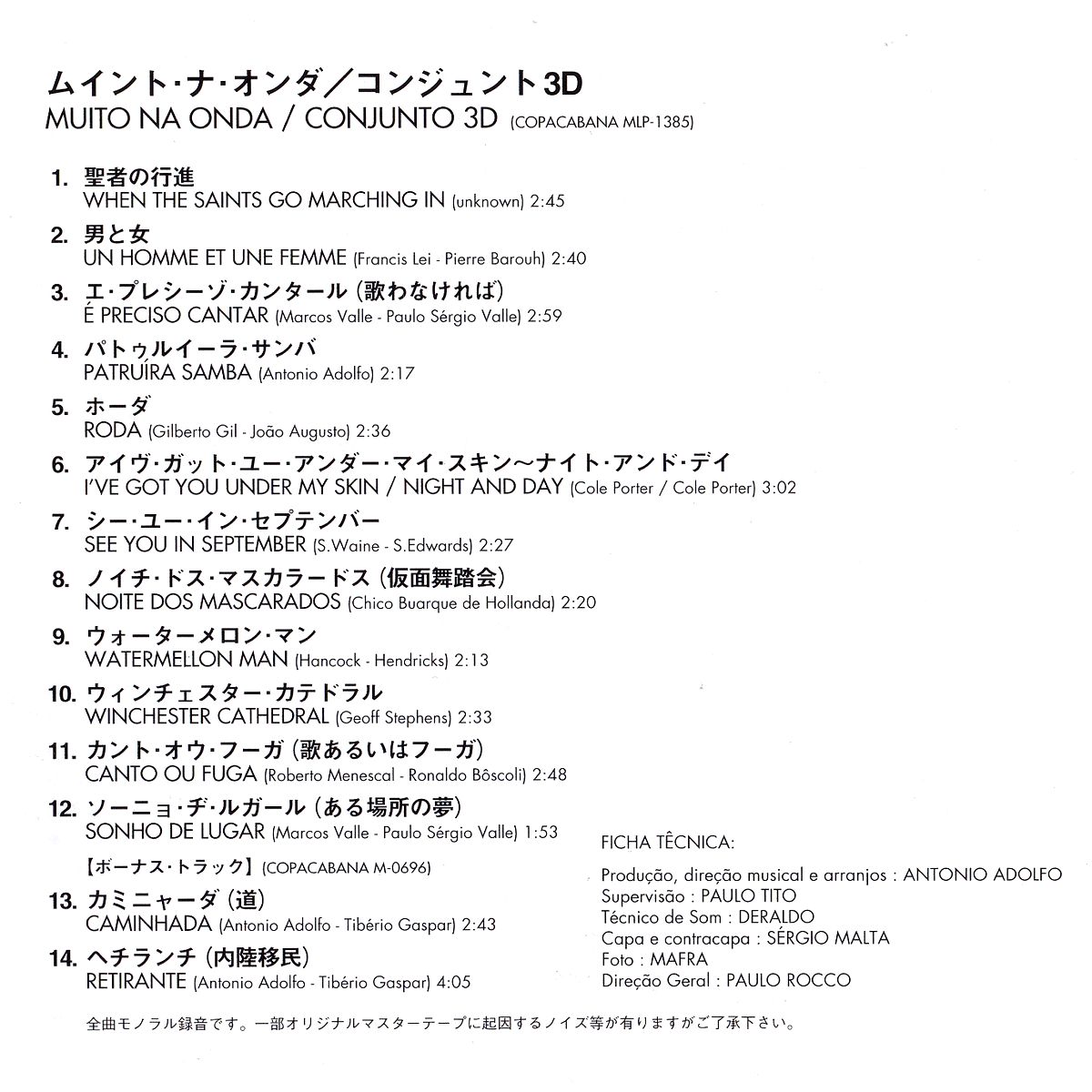 ムイント・ナ・オンダ／コンジュント3D
MUITO NA ONDA / CONJUNTO 3D (COPACABANA MLP-1385)

1. 聖者の行進
WHEN THE SAINTS GO MARCHING IN (unknown) 2:45

2. 男と女
UN HOMME ET UNE FEMME (Francis Lei - Pierre Barouh) 2:40

3. エ・プレシーゾ・カンタール（歌わなければ）
É PRECISO CANTAR (Marcos Valle - Paulo Sérgio Valle) 2:59

4. パトゥルイーラ・サンバ
PATRUÍRA SAMBA (Antonio Adolfo) 2:17

5. ホーダ
RODA (Gilberto Gil - João Augusto) 2:36

6. アイヴ・ガット・ユー・アンダー・マイ・スキン～ナイト・アンド・デイ
I'VE GOT YOU UNDER MY SKIN / NIGHT AND DAY (Cole Porter / Cole Porter) 3:02

7. シー・ユー・イン・セプテンバー
SEE YOU IN SEPTEMBER (S.Waine - S.Edwards) 2:27

8. ノイチ・ドス・マスカラードス（仮面舞踏会）
NOITE DOS MASCARADOS (Chico Buarque de Hollanda) 2:20

9. ウォーターメロン・マン
WATERMELLON MAN (Hancock - Hendricks) 2:13

10. ウィンチェスター・カテドラル
WINCHESTER CATHEDRAL (Geoff Stephens) 2:33

11. カント・オウ・フーガ（歌あるいはフーガ）
CANTO OU FUGA (Roberto Menescal - Ronaldo Bôscoli) 2:48

12. ソーニョ・ヂ・ルガール（ある場所の夢）
SONHO DE LUGAR (Marcos Valle - Paulo Sérgio Valle) 1:53

【ボーナス・トラック】(COPACABANA M-0696)

13. カミニャーダ（道）
CAMINHADA (Antonio Adolfo - Tibério Gaspar) 2:43

14. ヘチランチ（内陸移民）
RETIRANTE (Antonio Adolfo - Tibério Gaspar) 4:05

FICHA TÊCNICA:

Produção, direção musical e arranjos : ANTONIO ADOLFO
Supervisão : PAULO TITO
Técnico de Som : DERALDO
Capa e contracapa : SÉRGIO MALTA
Foto : MAFRA
Direção Geral : PAULO ROCCO

全曲モノラル録音です。一部オリジナルマスターテープに起因するノイズ等が有りますがご了承下さい。